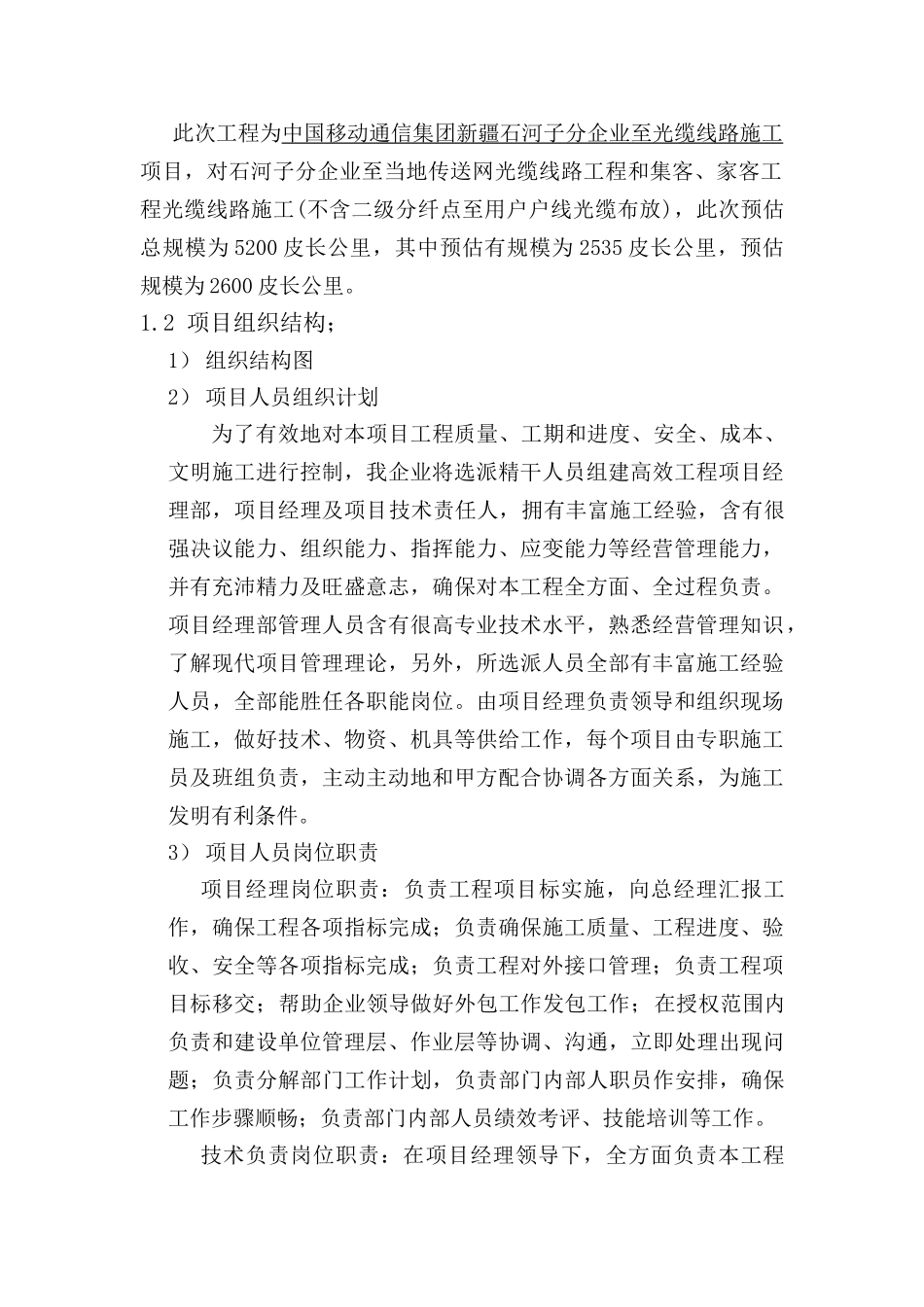 此次工程为中国移动通信集团新疆石河子分企业至光缆线路施工项目，对石河子分企业至当地传送网光缆线路工程和集客、家客工程光缆线路施工(不含二级分纤点至用户户线光缆布放)，此次预估总规模为5200皮长公里，其中预估有规模为2535皮长公里，预估规模为2600皮长公里。

1.2 项目组织结构；

1） 组织结构图

2） 项目人员组织计划

为了有效地对本项目工程质量、工期和进度、安全、成本、文明施工进行控制，我企业将选派精干人员组建高效工程项目经理部，项目经理及项目技术责任人，拥有丰富施工经验，含有很强决议能力、组织能力、指挥能力、应变能力等经营管理能力，并有充沛精力及旺盛意志，确保对本工程全方面、全过程负责。项目经理部管理人员含有很高专业技术水平，熟悉经营管理知识，了解现代项目管理理论，另外，所选派人员全部有丰富施工经验人员，全部能胜任各职能岗位。由项目经理负责领导和组织现场施工，做好技术、物资、机具等供给工作，每个项目由专职施工员及班组负责，主动主动地和甲方配合协调各方面关系，为施工发明有利条件。

3） 项目人员岗位职责

项目经理岗位职责：负责工程项目标实施，向总经理汇报工作，确保工程各项指标完成；负责确保施工质量、工程进度、验收、安全等各项指标完成；负责工程对外接口管理；负责工程项目标移交；帮助企业领导做好外包工作发包工作；在授权范围内负责和建设单位管理层、作业层等协调、沟通，立即处理出现问题；负责分解部门工作计划，负责部门内部人职员作安排，确保工作步骤顺畅；负责部门内部人员绩效考评、技能培训等工作。

技术负责岗位职责：在项目经理领导下，全方面负责本工程